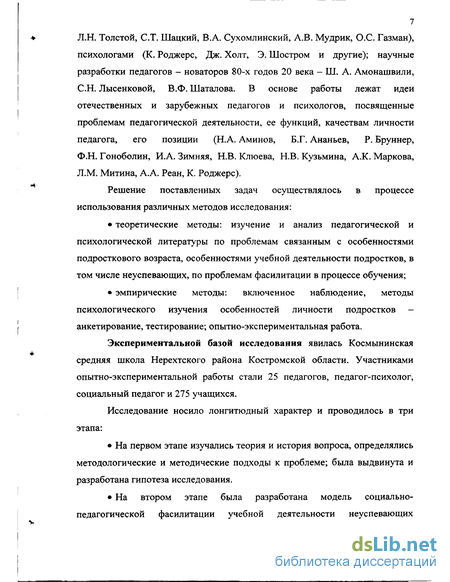 7

Л.Н. Толстой, С.Т. Шацкий, В.А. Сухомлинский, А.В. Мудрик, О.С. Газман), психологами (К. Роджерс, Дж. Холт, Э. Шостром и другие); научные разработки педагогов – новаторов 80-х годов 20 века – Ш. А. Амонашвили, С.Н. Лысенковой, В.Ф. Шаталова. В основе работы лежат идеи отечественных и зарубежных педагогов и психологов, посвященные проблемам педагогической деятельности, ее функций, качествам личности педагога, его позиции (Н.А. Аминов, Б.Г. Ананьев, Р. Бруннер, Ф.Н. Гоноболин, И.А. Зимняя, Н.В. Клюева, Н.В. Кузьмина, А.К. Маркова, Л.М. Митина, А.А. Реан, К. Роджерс).

Решение поставленных задач осуществлялось в процессе использования различных методов исследования:

• теоретические методы: изучение и анализ педагогической и психологической литературы по проблемам связанным с особенностями подросткового возраста, особенностями учебной деятельности подростков, в том числе неуспевающих, по проблемам фасилитации в процессе обучения;

• эмпирические методы: включенное наблюдение, методы психологического изучения особенностей личности подростков – анкетирование, тестирование; опытно-экспериментальная работа.

Экспериментальной базой исследования явилась Космынинская средняя школа Нерехтского района Костромской области. Участниками опытно-экспериментальной работы стали 25 педагогов, педагог-психолог, социальный педагог и 275 учащихся.

Исследование носило лонгитюдный характер и проводилось в три этапа:

• На первом этапе изучались теория и история вопроса, определялись методологические и методические подходы к проблеме; была выдвинута и разработана гипотеза исследования.

• На втором этапе была разработана модель социально-педагогической фасилитации учебной деятельности неуспевающих

dsLib.net
библиотека диссертаций